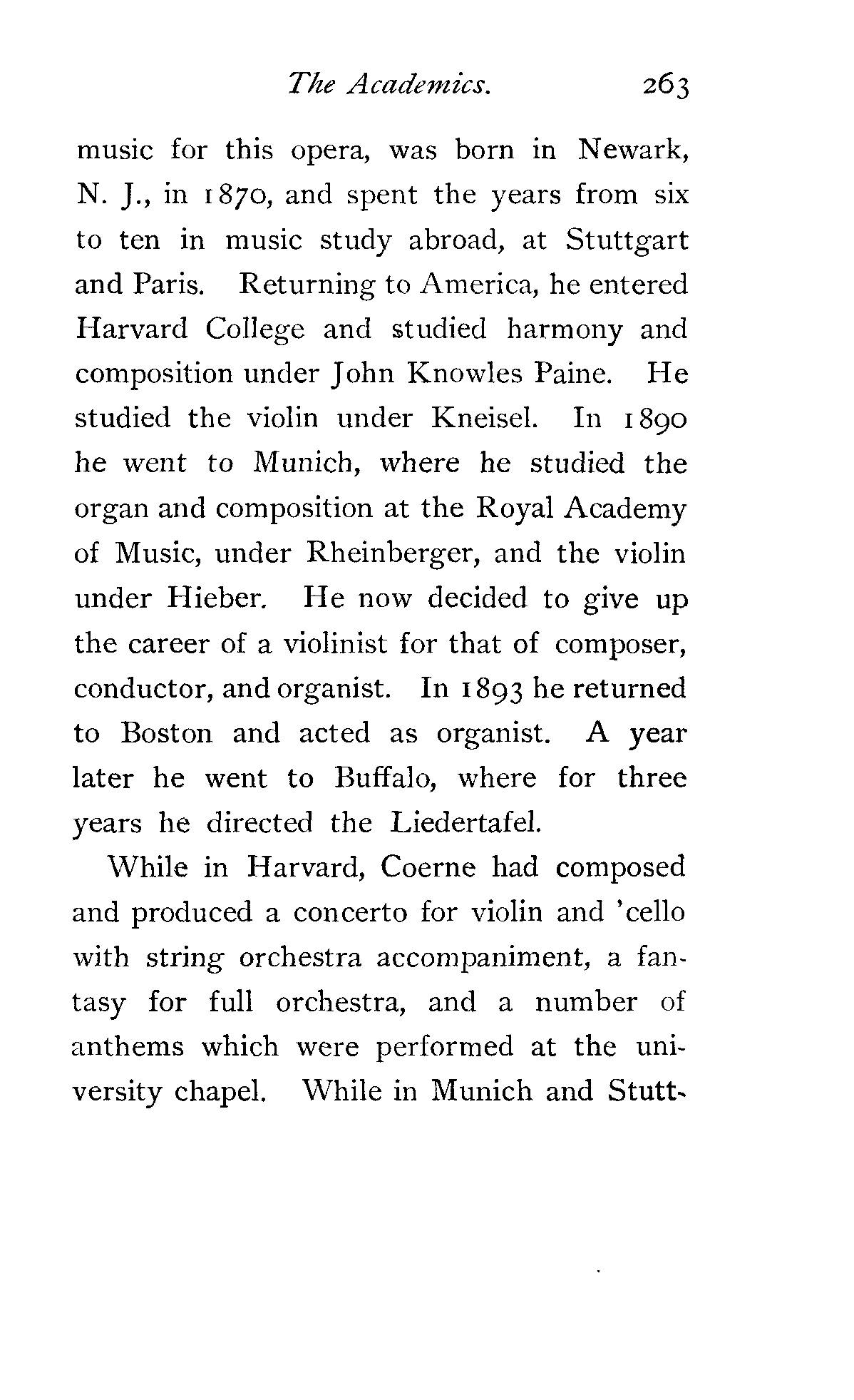 The Academics. 263

music for this opera, was born in Newark, N. J., in 1870, and spent the years from six to ten in music study abroad, at Stuttgart and Paris. Returning to America, he entered Harvard College and studied harmony and composition under John Knowles Paine. He studied the violin under Kneisel. In 1890 he went to Munich, where he studied the organ and composition at the Royal Academy of Music, under Rheinberger, and the violin under Hieber. He now decided to give up the career of a violinist for that of composer, conductor, and organist. In 1893 he returned to Boston and acted as organist. A year later he went to Buffalo, where for three years he directed the Liedertafel.

While in Harvard, Coerne had composed and produced a concerto for violin and 'cello with string orchestra accompaniment, a fantasy for full orchestra, and a number of anthems which were performed at the university chapel. While in Munich and Stutt-